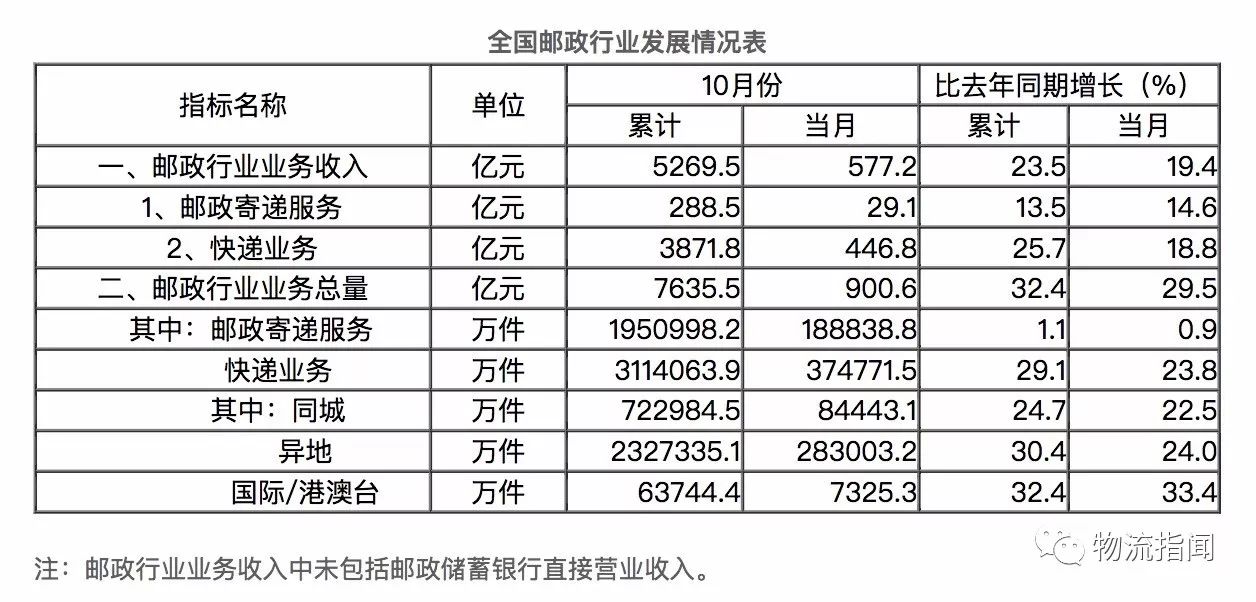 全国邮政行业发展情况表

| 指标名称 | 单位 | 10月份 |  | 比去年同期增长（%） |  |
|---|---|---|---|---|---|
|  |  | 累计 | 当月 | 累计 | 当月 |
| 一、邮政行业业务收入 | 亿元 | 5269.5 | 577.2 | 23.5 | 19.4 |
| 1、邮政寄递服务 | 亿元 | 288.5 | 29.1 | 13.5 | 14.6 |
| 2、快递业务 | 亿元 | 3871.8 | 446.8 | 25.7 | 18.8 |
| 二、邮政行业业务总量 | 亿元 | 7635.5 | 900.6 | 32.4 | 29.5 |
| 其中：邮政寄递服务 | 万件 | 1950998.2 | 188838.8 | 1.1 | 0.9 |
| 快递业务 | 万件 | 3114063.9 | 374771.5 | 29.1 | 23.8 |
| 其中：同城 | 万件 | 722984.5 | 84443.1 | 24.7 | 22.5 |
| 异地 | 万件 | 2327335.1 | 283003.2 | 30.4 | 24.0 |
| 国际/港澳台 | 万件 | 63744.4 | 7325.3 | 32.4 | 33.4 |

注：邮政行业业务收入中未包括邮政储蓄银行直接营业收入。

物流指闻